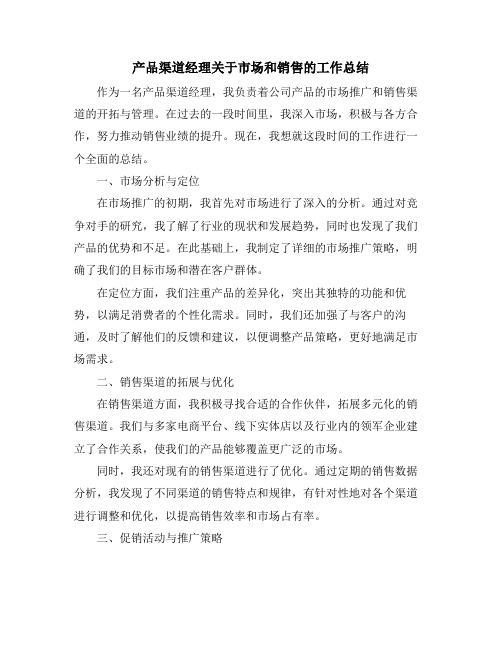 产品渠道经理关于市场和销售的工作总结

作为一名产品渠道经理，我负责着公司产品的市场推广和销售渠道的开拓与管理。在过去的一段时间里，我深入市场，积极与各方合作，努力推动销售业绩的提升。现在，我想就这段时间的工作进行一个全面的总结。

一、市场分析与定位

在市场推广的初期，我首先对市场进行了深入的分析。通过对竞争对手的研究，我了解了行业的现状和发展趋势，同时也发现了我们产品的优势和不足。在此基础上，我制定了详细的市场推广策略，明确了我们的目标市场和潜在客户群体。

在定位方面，我们注重产品的差异化，突出其独特的功能和优势，以满足消费者的个性化需求。同时，我们还加强了与客户的沟通，及时了解他们的反馈和建议，以便调整产品策略，更好地满足市场需求。

二、销售渠道的拓展与优化

在销售渠道方面，我积极寻找合适的合作伙伴，拓展多元化的销售渠道。我们与多家电商平台、线下实体店以及行业内的领军企业建立了合作关系，使我们的产品能够覆盖更广泛的市场。

同时，我还对现有的销售渠道进行了优化。通过定期的销售数据分析，我发现了不同渠道的销售特点和规律，有针对性地对各个渠道进行调整和优化，以提高销售效率和市场占有率。

三、促销活动与推广策略